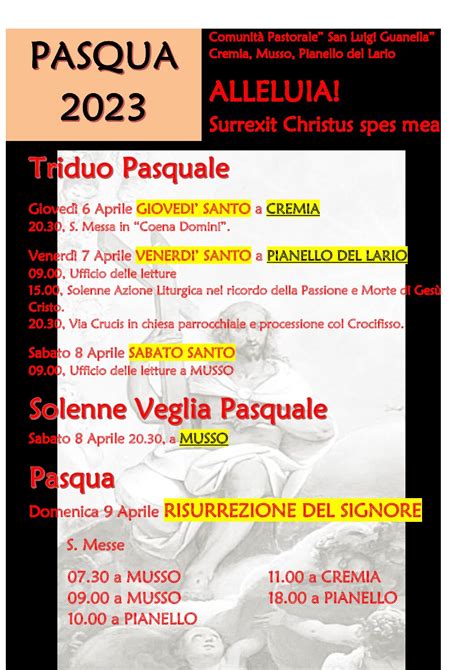 PASQUA 2023

Comunità Pastorale" San Luigi Guanella"
Cremia, Musso, Pianello del Lario

ALLELUIA!
Surrexit Christus spes mea

Triduo Pasquale

Giovedì 6 Aprile GIOVEDI' SANTO a CREMIA
20.30, S. Messa in "Coena Domini".

Venerdì 7 Aprile VENERDI' SANTO a PIANELLO DEL LARIO
09.00, Ufficio delle letture
15.00, Solenne Azione Liturgica nel ricordo della Passione e Morte di Gesù Cristo.
20.30, Via Crucis in chiesa parrocchiale e processione col Crocifisso.

Sabato 8 Aprile SABATO SANTO
09.00, Ufficio delle letture a MUSSO

Solenne Veglia Pasquale
Sabato 8 Aprile 20.30, a MUSSO

Pasqua
Domenica 9 Aprile RISURREZIONE DEL SIGNORE

S. Messe

07.30 a MUSSO
09.00 a MUSSO
10.00 a PIANELLO

11.00 a CREMIA
18.00 a PIANELLO